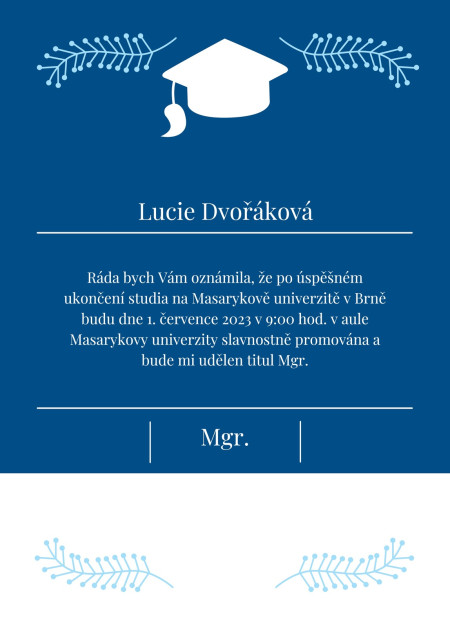 Lucie Dvořáková

Ráda bych Vám oznámila, že po úspěšném ukončení studia na Masarykově univerzitě v Brně budu dne 1. července 2023 v 9:00 hod. v aule Masarykovy univerzity slavnostně promována a bude mi udělen titul Mgr.

Mgr.